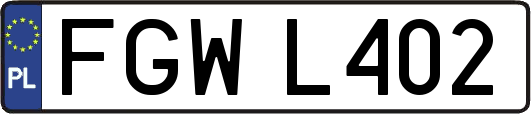 PL
FGW L402